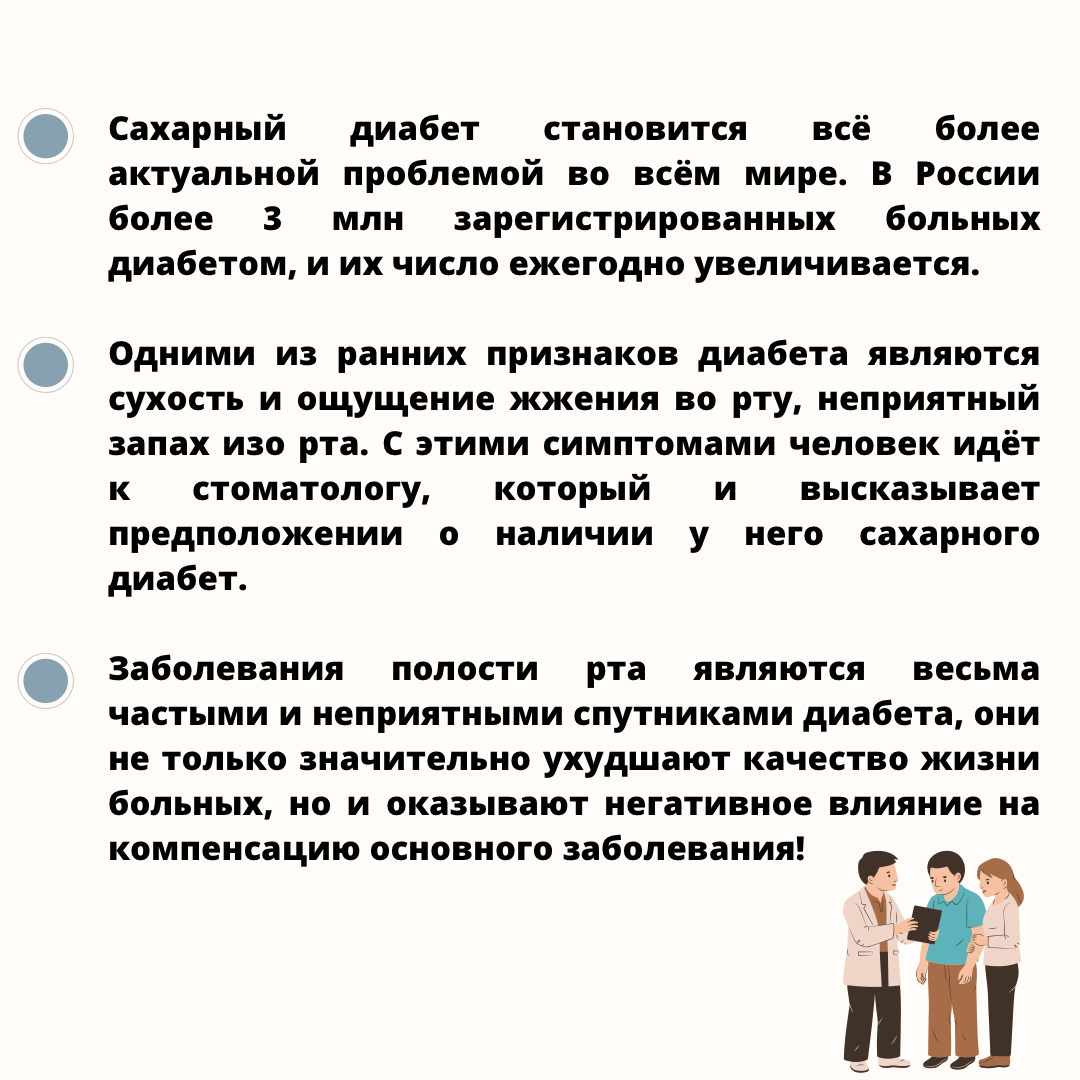 Сахарный диабет становится всё более актуальной проблемой во всём мире. В России более 3 млн зарегистрированных больных диабетом, и их число ежегодно увеличивается.

Одними из ранних признаков диабета являются сухость и ощущение жжения во рту, неприятный запах изо рта. С этими симптомами человек идёт к стоматологу, который и высказывает предположении о наличии у него сахарного диабет.

Заболевания полости рта являются весьма частыми и неприятными спутниками диабета, они не только значительно ухудшают качество жизни больных, но и оказывают негативное влияние на компенсацию основного заболевания!